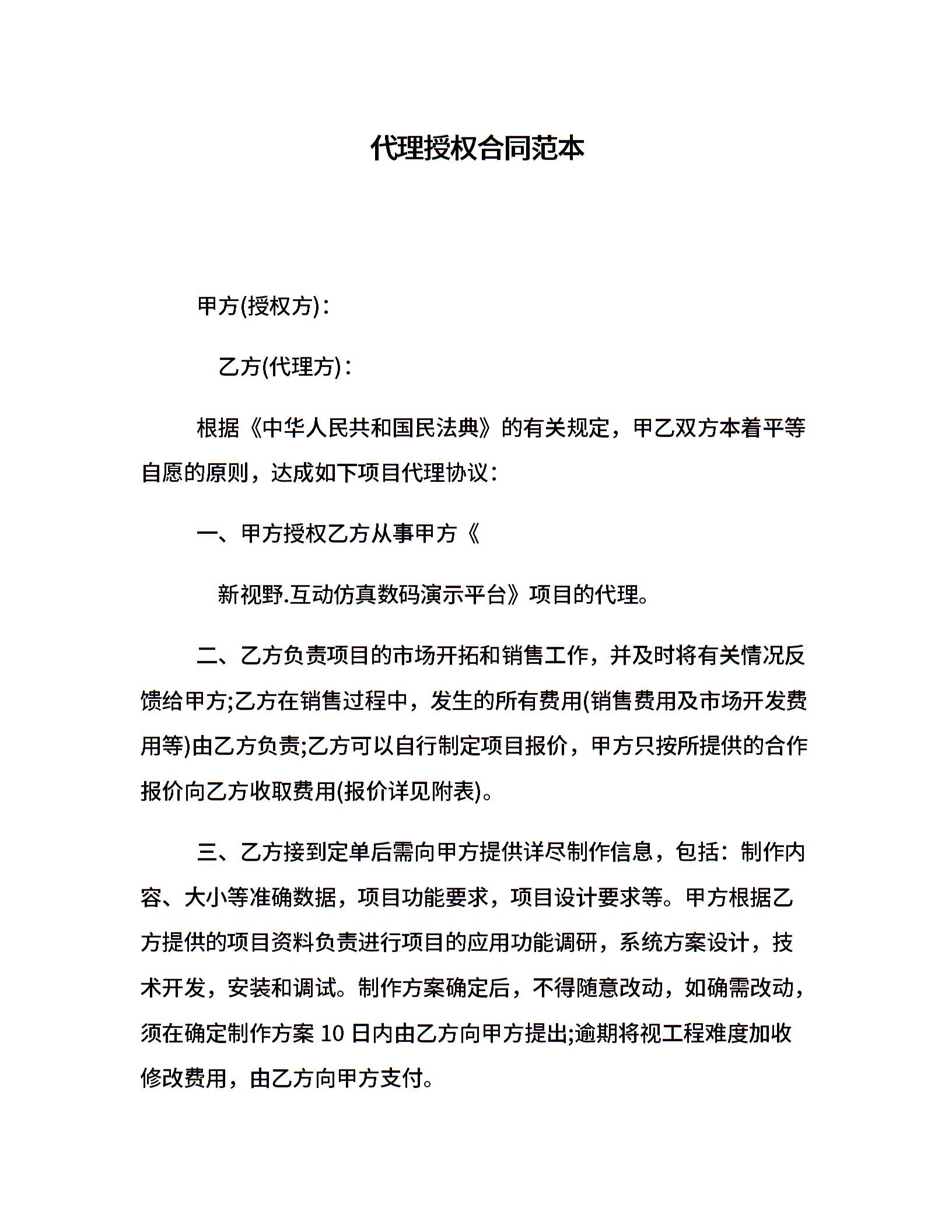 代理授权合同范本

甲方(授权方)：

乙方(代理方)：

根据《中华人民共和国民法典》的有关规定，甲乙双方本着平等自愿的原则，达成如下项目代理协议：

一、甲方授权乙方从事甲方《

新视野.互动仿真数码演示平台》项目的代理。

二、乙方负责项目的市场开拓和销售工作，并及时将有关情况反馈给甲方;乙方在销售过程中，发生的所有费用(销售费用及市场开发费用等)由乙方负责;乙方可以自行制定项目报价，甲方只按所提供的合作报价向乙方收取费用(报价详见附表)。

三、乙方接到定单后需向甲方提供详尽制作信息，包括：制作内容、大小等准确数据，项目功能要求，项目设计要求等。甲方根据乙方提供的项目资料负责进行项目的应用功能调研，系统方案设计，技术开发，安装和调试。制作方案确定后，不得随意改动，如确需改动，须在确定制作方案 10 日内由乙方向甲方提出;逾期将视工程难度加收修改费用，由乙方向甲方支付。